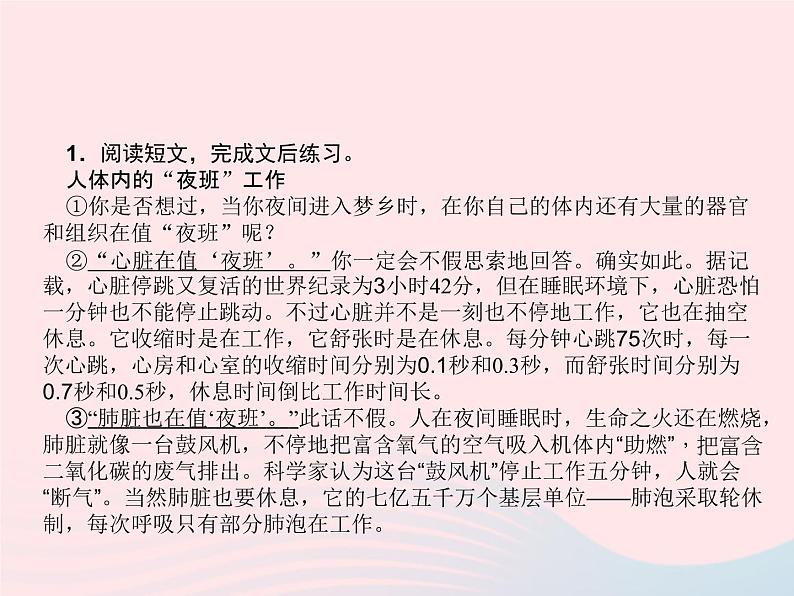 1. 阅读短文，完成文后练习。
人体内的“夜班”工作
①你是否想过，当你夜间进入梦乡时，在你自己的体内还有大量的器官和组织在值“夜班”呢？
②“心脏在值‘夜班’。”你一定会不假思索地回答。确实如此。据记载，心脏停跳又复活的世界纪录为3小时42分，但在睡眠环境下，心脏恐怕一分钟也不能停止跳动。不过心脏并不是一刻也不停地工作，它也在抽空休息。它收缩时是在工作，它舒张时是在休息。每分钟心跳75次时，每一次心跳，心房和心室的收缩时间分别为0.1秒和0.3秒，而舒张时间分别为0.7秒和0.5秒，休息时间倒比工作时间长。
③“肺脏也在值‘夜班’。”此话不假。人在夜间睡眠时，生命之火还在燃烧，肺脏就像一台鼓风机，不停地把富含氧气的空气吸入机体内“助燃”，把富含二氧化碳的废气排出。科学家认为这台“鼓风机”停止工作五分钟，人就会“断气”。当然肺脏也要休息，它的七亿五千万个基层单位——肺泡采取轮休制，每次呼吸只有部分肺泡在工作。